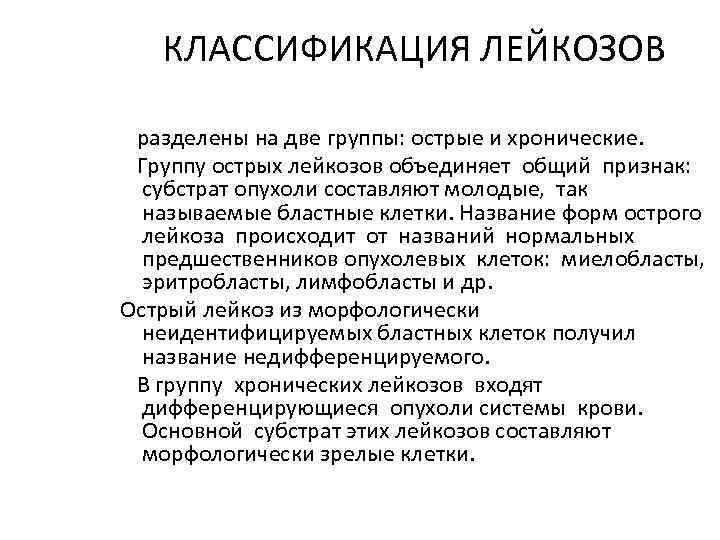 КЛАССИФИКАЦИЯ ЛЕЙКОЗОВ

разделены на две группы: острые и хронические.

Группу острых лейкозов объединяет общий признак: субстрат опухоли составляют молодые, так называемые бластные клетки. Название форм острого лейкоза происходит от названий нормальных предшественников опухолевых клеток: миелобласты, эритробласты, лимфобласты и др.

Острый лейкоз из морфологически неидентифицируемых бластных клеток получил название недифференцируемого.

В группу хронических лейкозов входят дифференцирующиеся опухоли системы крови. Основной субстрат этих лейкозов составляют морфологически зрелые клетки.